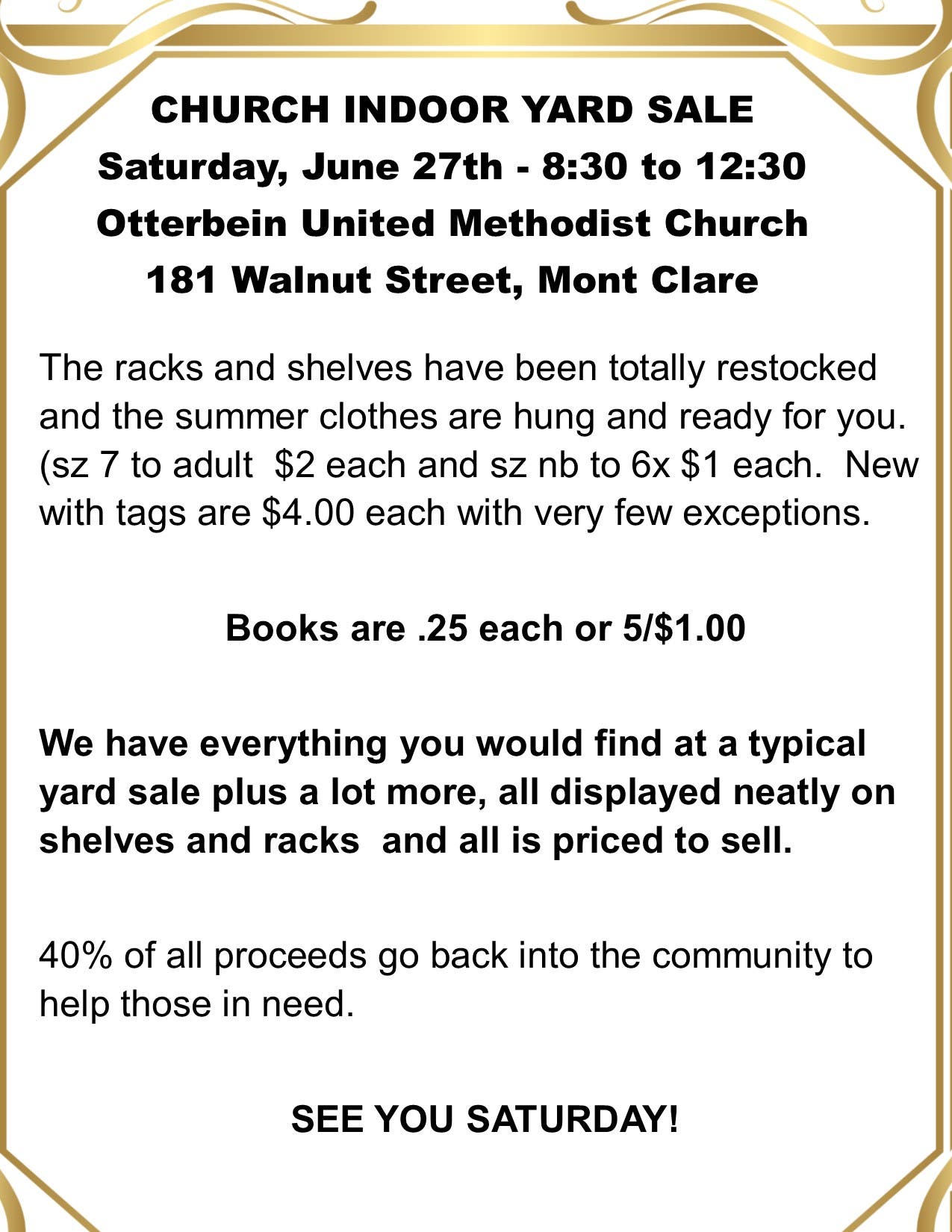 CHURCH INDOOR YARD SALE
Saturday, June 27th - 8:30 to 12:30
Otterbein United Methodist Church
181 Walnut Street, Mont Clare

The racks and shelves have been totally restocked and the summer clothes are hung and ready for you. (sz 7 to adult $2 each and sz nb to 6x $1 each. New with tags are $4.00 each with very few exceptions.

Books are .25 each or 5/$1.00

We have everything you would find at a typical yard sale plus a lot more, all displayed neatly on shelves and racks and all is priced to sell.

40% of all proceeds go back into the community to help those in need.

SEE YOU SATURDAY!